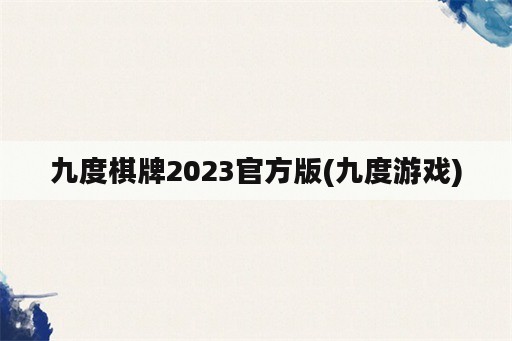 九度棋牌2023官方版(九度游戏)